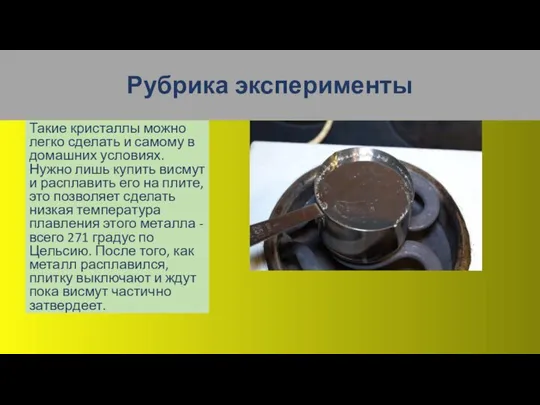 Рубрика эксперименты

Такие кристаллы можно легко сделать и самому в домашних условиях. Нужно лишь купить висмут и расплавить его на плите, это позволяет сделать низкая температура плавления этого металла - всего 271 градус по Цельсию. После того, как металл расплавился, плитку выключают и ждут пока висмут частично затвердеет.